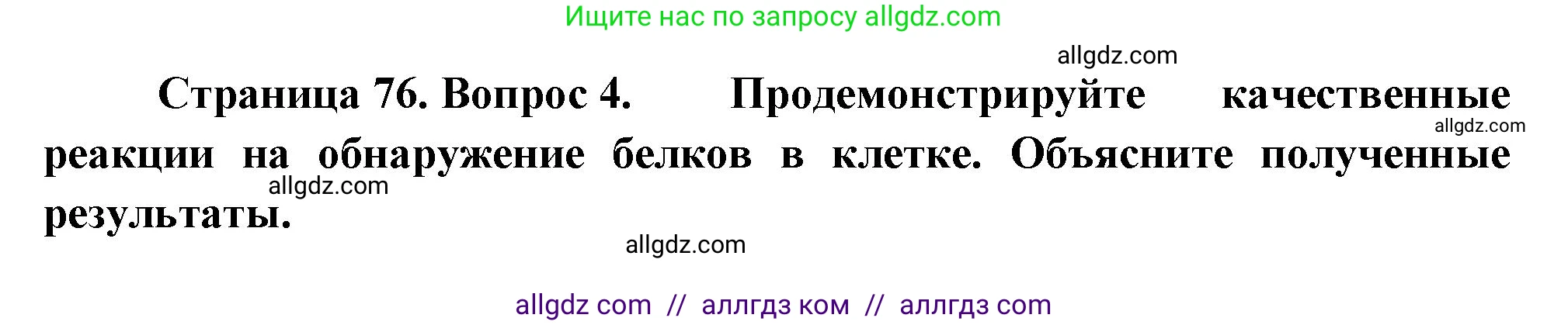 Ищите нас по запросу allgdz.com

allgdz.com

Страница 76. Вопрос 4. Продемонстрируйте качественные реакции на обнаружение белков в клетке. Объясните полученные результаты.

allgdz.com

allgdz.com

allgdz.com

allgdz com // аллгдз ком // аллгдз com